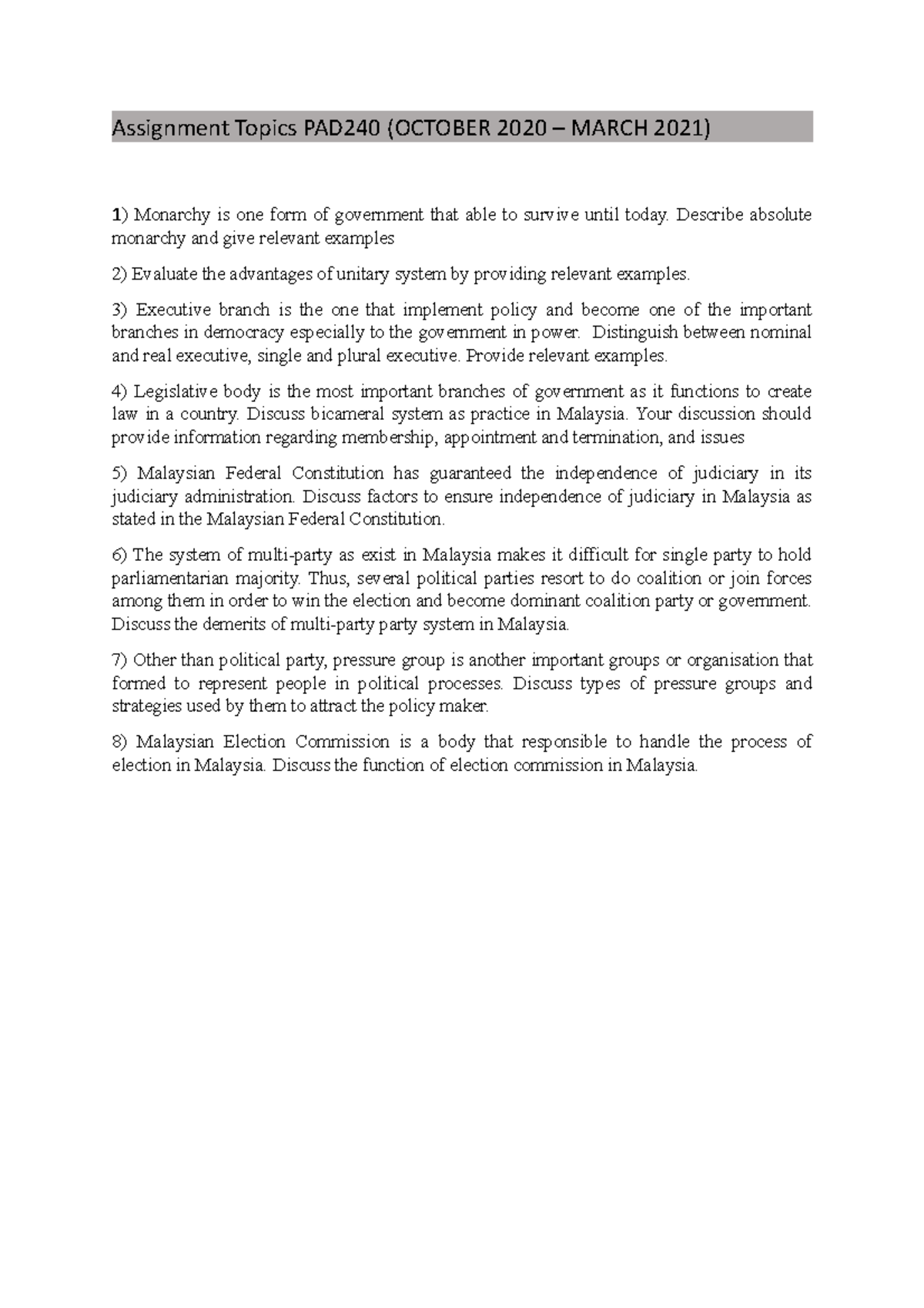 Assignment Topics PAD240 (OCTOBER 2020 – MARCH 2021)

1) Monarchy is one form of government that able to survive until today. Describe absolute monarchy and give relevant examples

2) Evaluate the advantages of unitary system by providing relevant examples.

3) Executive branch is the one that implement policy and become one of the important branches in democracy especially to the government in power. Distinguish between nominal and real executive, single and plural executive. Provide relevant examples.

4) Legislative body is the most important branches of government as it functions to create law in a country. Discuss bicameral system as practice in Malaysia. Your discussion should provide information regarding membership, appointment and termination, and issues

5) Malaysian Federal Constitution has guaranteed the independence of judiciary in its judiciary administration. Discuss factors to ensure independence of judiciary in Malaysia as stated in the Malaysian Federal Constitution.

6) The system of multi-party as exist in Malaysia makes it difficult for single party to hold parliamentarian majority. Thus, several political parties resort to do coalition or join forces among them in order to win the election and become dominant coalition party or government. Discuss the demerits of multi-party party system in Malaysia.

7) Other than political party, pressure group is another important groups or organisation that formed to represent people in political processes. Discuss types of pressure groups and strategies used by them to attract the policy maker.

8) Malaysian Election Commission is a body that responsible to handle the process of election in Malaysia. Discuss the function of election commission in Malaysia.